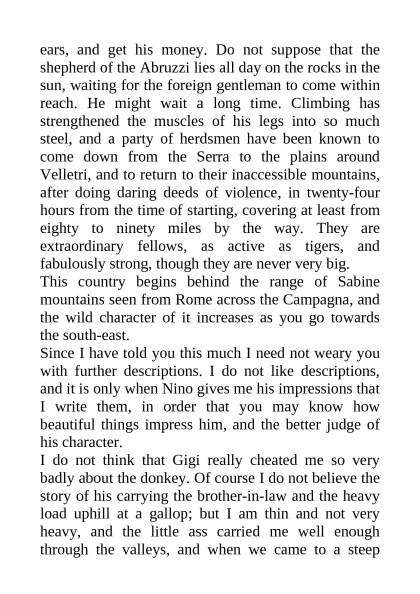 ears, and get his money. Do not suppose that the shepherd of the Abruzzi lies all day on the rocks in the sun, waiting for the foreign gentleman to come within reach. He might wait a long time. Climbing has strengthened the muscles of his legs into so much steel, and a party of herdsmen have been known to come down from the Serra to the plains around Velletri, and to return to their inaccessible mountains, after doing daring deeds of violence, in twenty-four hours from the time of starting, covering at least from eighty to ninety miles by the way. They are extraordinary fellows, as active as tigers, and fabulously strong, though they are never very big.

This country begins behind the range of Sabine mountains seen from Rome across the Campagna, and the wild character of it increases as you go towards the south-east.

Since I have told you this much I need not weary you with further descriptions. I do not like descriptions, and it is only when Nino gives me his impressions that I write them, in order that you may know how beautiful things impress him, and the better judge of his character.

I do not think that Gigi really cheated me so very badly about the donkey. Of course I do not believe the story of his carrying the brother-in-law and the heavy load uphill at a gallop; but I am thin and not very heavy, and the little ass carried me well enough through the valleys, and when we came to a steep